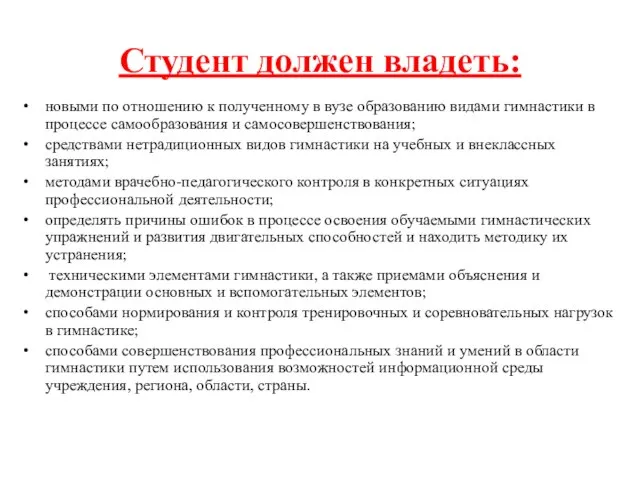 Студент должен владеть:

• новыми по отношению к полученному в вузе образованию видами гимнастики в процессе самообразования и самосовершенствования;
• средствами нетрадиционных видов гимнастики на учебных и внеклассных занятиях;
• методами врачебно-педагогического контроля в конкретных ситуациях профессиональной деятельности;
• определять причины ошибок в процессе освоения обучаемыми гимнастических упражнений и развития двигательных способностей и находить методику их устранения;
• техническими элементами гимнастики, а также приемами объяснения и демонстрации основных и вспомогательных элементов;
• способами нормирования и контроля тренировочных и соревновательных нагрузок в гимнастике;
• способами совершенствования профессиональных знаний и умений в области гимнастики путем использования возможностей информационной среды учреждения, региона, области, страны.